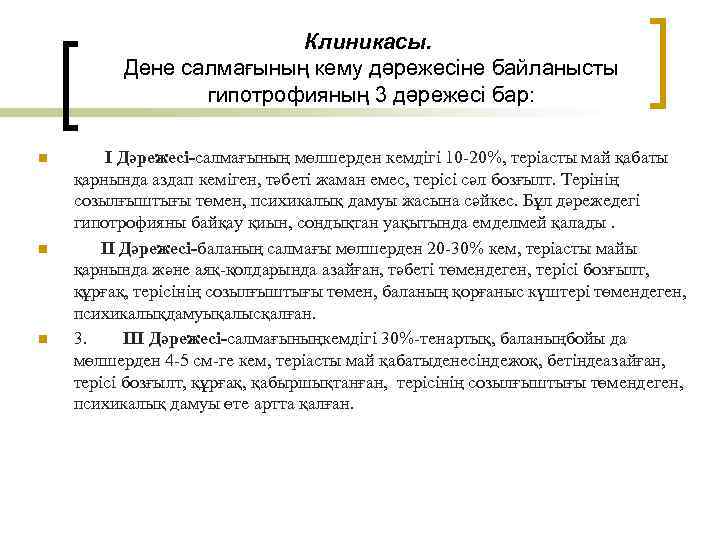 Клиникасы.
Дене салмағының кему дәрежесіне байланысты гипотрофияның 3 дәрежесі бар:

I Дәрежесі-салмағының мөлшерден кемдігі 10-20%, теріасты май қабаты қарнында аздап кеміген, тәбеті жаман емес, терісі сәл бозғылт. Терінің созылғыштығы төмен, психикалық дамуы жасына сәйкес. Бұл дәрежедегі гипотрофияны байқау қиын, сондықтан уақытында емделмей қалады .

II Дәрежесі-баланың салмағы мөлшерден 20-30% кем, теріасты майы қарнында және аяқ-қолдарында азайған, тәбеті төмендеген, терісі бозғылт, құрғақ, терісінің созылғыштығы төмен, баланың қорғаныс күштері төмендеген, психикалықдамуықалысқалған.

3. III Дәрежесі-салмағыныңкемдігі 30%-тенартық, баланыңбойы да мөлшерден 4-5 см-ге кем, теріасты май қабатыденесіндежоқ, бетіндеазайған, терісі бозғылт, құрғақ, қабыршықтанған, терісінің созылғыштығы төмендеген, психикалық дамуы өте артта қалған.